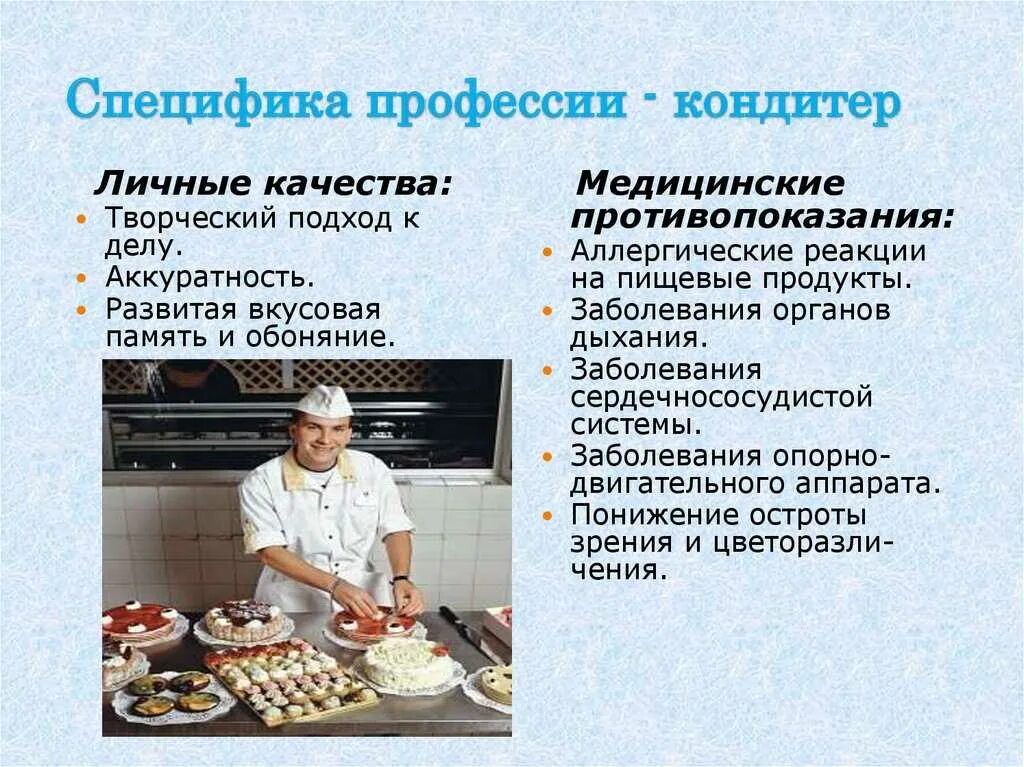 Специфика профессии - кондитер

Личные качества:
• Творческий подход к делу.
• Аккуратность.
• Развитая вкусовая память и обоняние.

Медицинские противопоказания:
• Аллергические реакции на пищевые продукты.
• Заболевания органов дыхания.
• Заболевания сердечнососудистой системы.
• Заболевания опорно-двигательного аппарата.
• Понижение остроты зрения и цветоразличения.